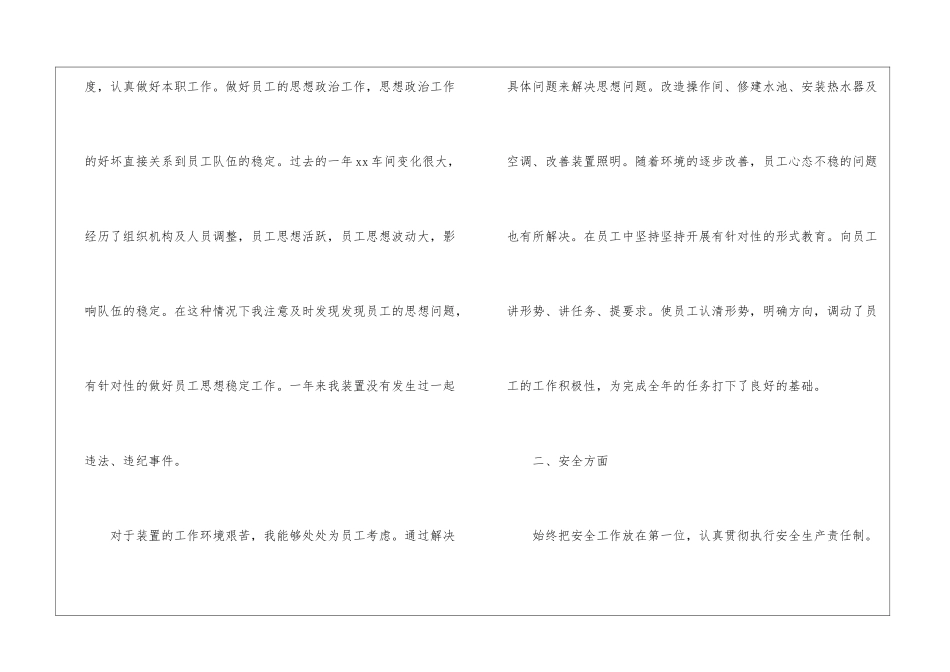 度，认真做好本职工作。做好员工的思想政治工作，思想政治工作的好坏直接关系到员工队伍的稳定。过去的一年xx车间变化很大，经历了组织机构及人员调整，员工思想活跃，员工思想波动大，影响队伍的稳定。在这种情况下我注意及时发现发现员工的思想问题，有针对性的做好员工思想稳定工作。一年来我装置没有发生过一起违法、违纪事件。

对于装置的工作环境艰苦，我能够处处为员工考虑。通过解决具体问题来解决思想问题。改造操作间、修建水池、安装热水器及空调、改善装置照明。随着环境的逐步改善，员工心态不稳的问题也有所解决。在员工中坚持坚持开展有针对性的形式教育。向员工讲形势、讲任务、提要求。使员工认清形势，明确方向，调动了员工的工作积极性，为完成全年的任务打下了良好的基础。

二、安全方面

始终把安全工作放在第一位，认真贯彻执行安全生产责任制。